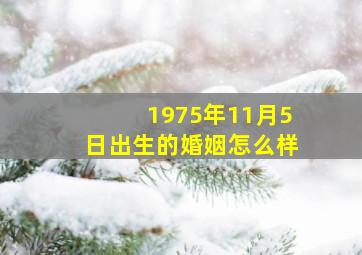 1975年11月5日出生的婚姻怎么样